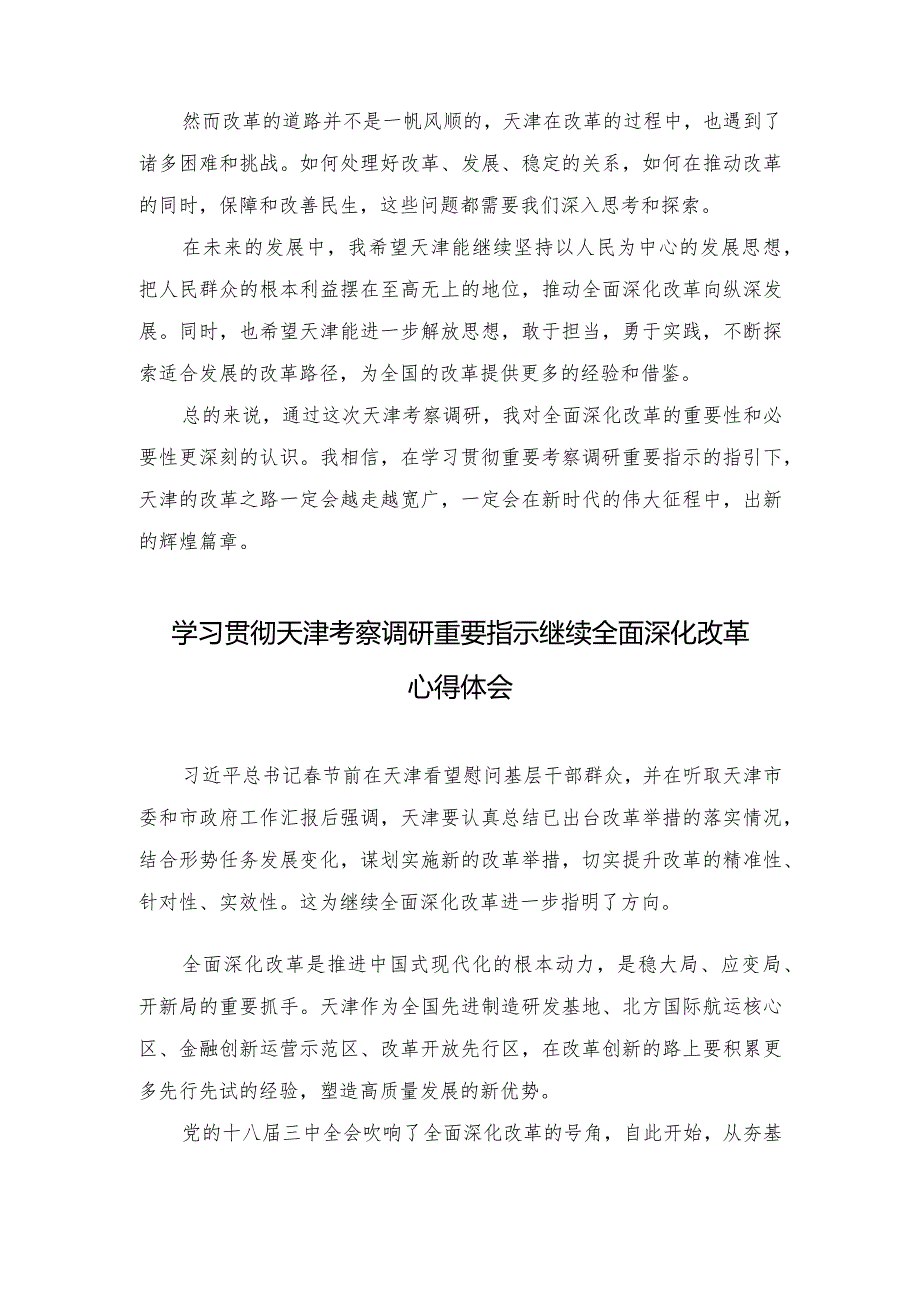 然而改革的道路并不是一帆风顺的，天津在改革的过程中，也遇到了诸多困难和挑战。如何处理好改革、发展、稳定的关系，如何在推动改革的同时，保障和改善民生，这些问题都需要我们深入思考和探索。

在未来的发展中，我希望天津能继续坚持以人民为中心的发展思想，把人民群众的根本利益摆在至高无上的地位，推动全面深化改革向纵深发展。同时，也希望天津能进一步解放思想，敢于担当，勇于实践，不断探索适合发展的改革路径，为全国的改革提供更多的经验和借鉴。

总的来说，通过这次天津考察调研，我对全面深化改革的重要性和必要性更深刻的认识。我相信，在学习贯彻重要考察调研重要指示的指引下，天津的改革之路一定会越走越宽广，一定会在新时代的伟大征程中，出新的辉煌篇章。

学习贯彻天津考察调研重要指示继续全面深化改革心得体会

习近平总书记春节前在天津看望慰问基层干部群众，并在听取天津市委和市政府工作汇报后强调，天津要认真总结已出台改革举措的落实情况，结合形势任务发展变化，谋划实施新的改革举措，切实提升改革的精准性、针对性、实效性。这为继续全面深化改革进一步指明了方向。

全面深化改革是推进中国式现代化的根本动力，是稳大局、应变局、开新局的重要抓手。天津作为全国先进制造研发基地、北方国际航运核心区、金融创新运营示范区、改革开放先行区，在改革创新的路上要积累更多先行先试的经验，塑造高质量发展的新优势。

党的十八届三中全会吹响了全面深化改革的号角，自此开始，从夯基